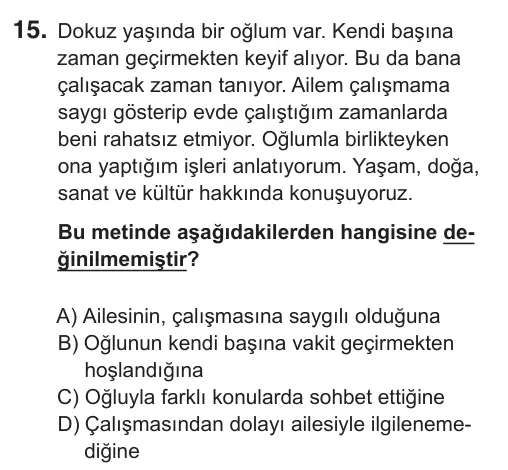 15. Dokuz yaşında bir oğlum var. Kendi başına zaman geçirmekten keyif alıyor. Bu da bana çalışacak zaman tanıyor. Ailem çalışmama saygı gösterip evde çalıştığım zamanlarda beni rahatsız etmiyor. Oğlumla birlikteyken ona yaptığım işleri anlatıyorum. Yaşam, doğa, sanat ve kültür hakkında konuşuyoruz.

Bu metinde aşağıdakilerden hangisine değinilmemiştir?

A) Ailesinin, çalışmasına saygılı olduğuna
B) Oğlunun kendi başına vakit geçirmekten hoşlandığına
C) Oğluyla farklı konularda sohbet ettiğine
D) Çalışmasından dolayı ailesiyle ilgilenemediğine